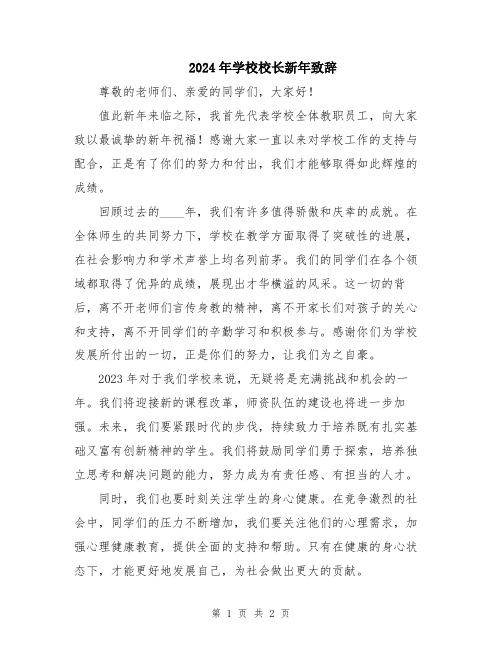 2024年学校校长新年致辞

尊敬的老师们、亲爱的同学们，大家好！

值此新年来临之际，我首先代表学校全体教职员工，向大家致以最诚挚的新年祝福！感谢大家一直以来对学校工作的支持与配合，正是有了你们的努力和付出，我们才能够取得如此辉煌的成绩。

回顾过去的____年，我们有许多值得骄傲和庆幸的成就。在全体师生的共同努力下，学校在教学方面取得了突破性的进展，在社会影响力和学术声誉上均名列前茅。我们的同学们在各个领域都取得了优异的成绩，展现出才华横溢的风采。这一切的背后，离不开老师们言传身教的精神，离不开家长们对孩子的关心和支持，离不开同学们的辛勤学习和积极参与。感谢你们为学校发展所付出的一切，正是你们的努力，让我们为之自豪。

2023年对于我们学校来说，无疑将是充满挑战和机会的一年。我们将迎接新的课程改革，师资队伍的建设也将进一步加强。未来，我们要紧跟时代的步伐，持续致力于培养既有扎实基础又富有创新精神的学生。我们将鼓励同学们勇于探索，培养独立思考和解决问题的能力，努力成为有责任感、有担当的人才。

同时，我们也要时刻关注学生的身心健康。在竞争激烈的社会中，同学们的压力不断增加，我们要关注他们的心理需求，加强心理健康教育，提供全面的支持和帮助。只有在健康的身心状态下，才能更好地发展自己，为社会做出更大的贡献。

第 1 页 共 2 页